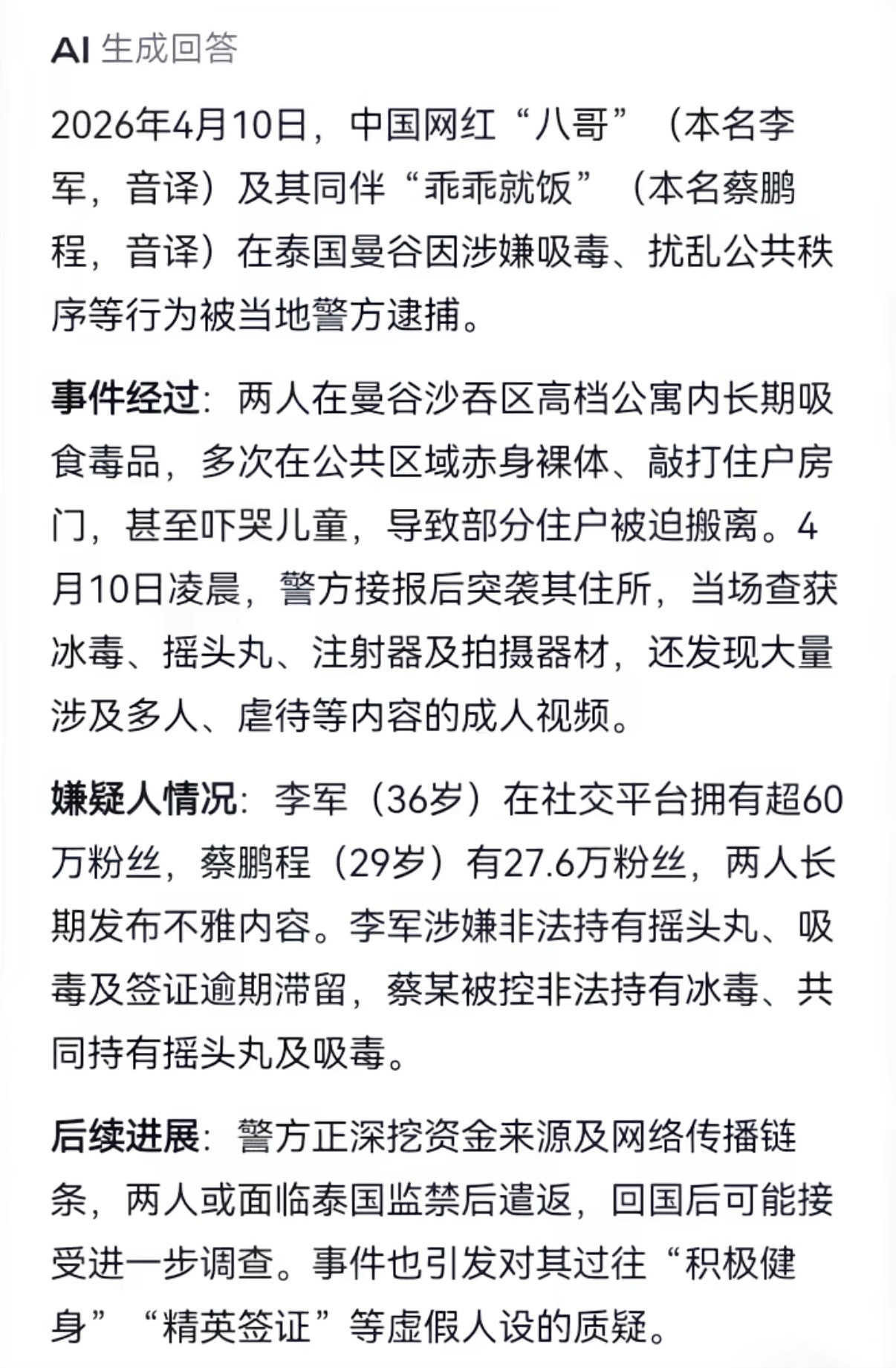 AI 生成回答

2026年4月10日，中国网红“八哥”（本名李军，音译）及其同伴“乖乖就饭”（本名蔡鹏程，音译）在泰国曼谷因涉嫌吸毒、扰乱公共秩序等行为被当地警方逮捕。

事件经过：两人在曼谷沙吞区高档公寓内长期吸食毒品，多次在公共区域赤身裸体、敲打住户房门，甚至吓哭儿童，导致部分住户被迫搬离。4月10日凌晨，警方接报后突袭其住所，当场查获冰毒、摇头丸、注射器及拍摄器材，还发现大量涉及多人、虐待等内容的成人视频。

嫌疑人情况：李军（36岁）在社交平台拥有超60万粉丝，蔡鹏程（29岁）有27.6万粉丝，两人长期发布不雅内容。李军涉嫌非法持有摇头丸、吸毒及签证逾期滞留，蔡某被控非法持有冰毒、共同持有摇头丸及吸毒。

后续进展：警方正深挖资金来源及网络传播链条，两人或面临泰国监禁后遣返，回国后可能接受进一步调查。事件也引发对其过往“积极健身”“精英签证”等虚假人设的质疑。